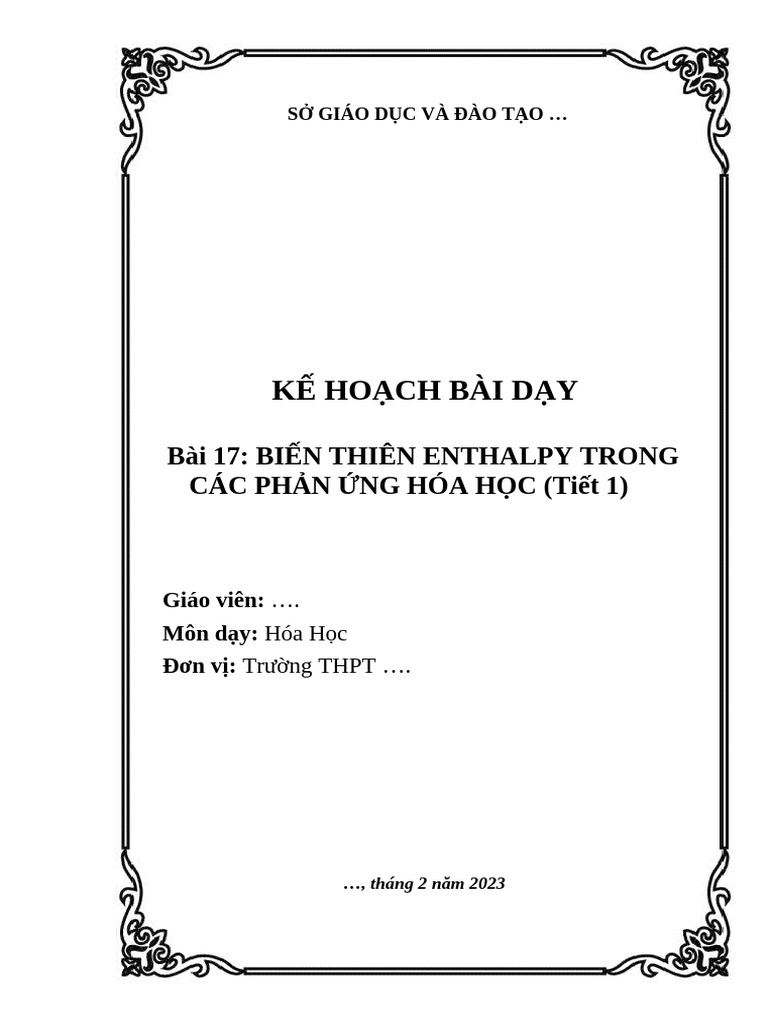 SỞ GIÁO DỤC VÀ ĐÀO TẠO …

KẾ HOẠCH BÀI DẠY

Bài 17: BIẾN THIÊN ENTHALPY TRONG CÁC PHẢN ỨNG HÓA HỌC (Tiết 1)

Giáo viên: ….
Môn dạy: Hóa Học
Đơn vị: Trường THPT ….

…, tháng 2 năm 2023